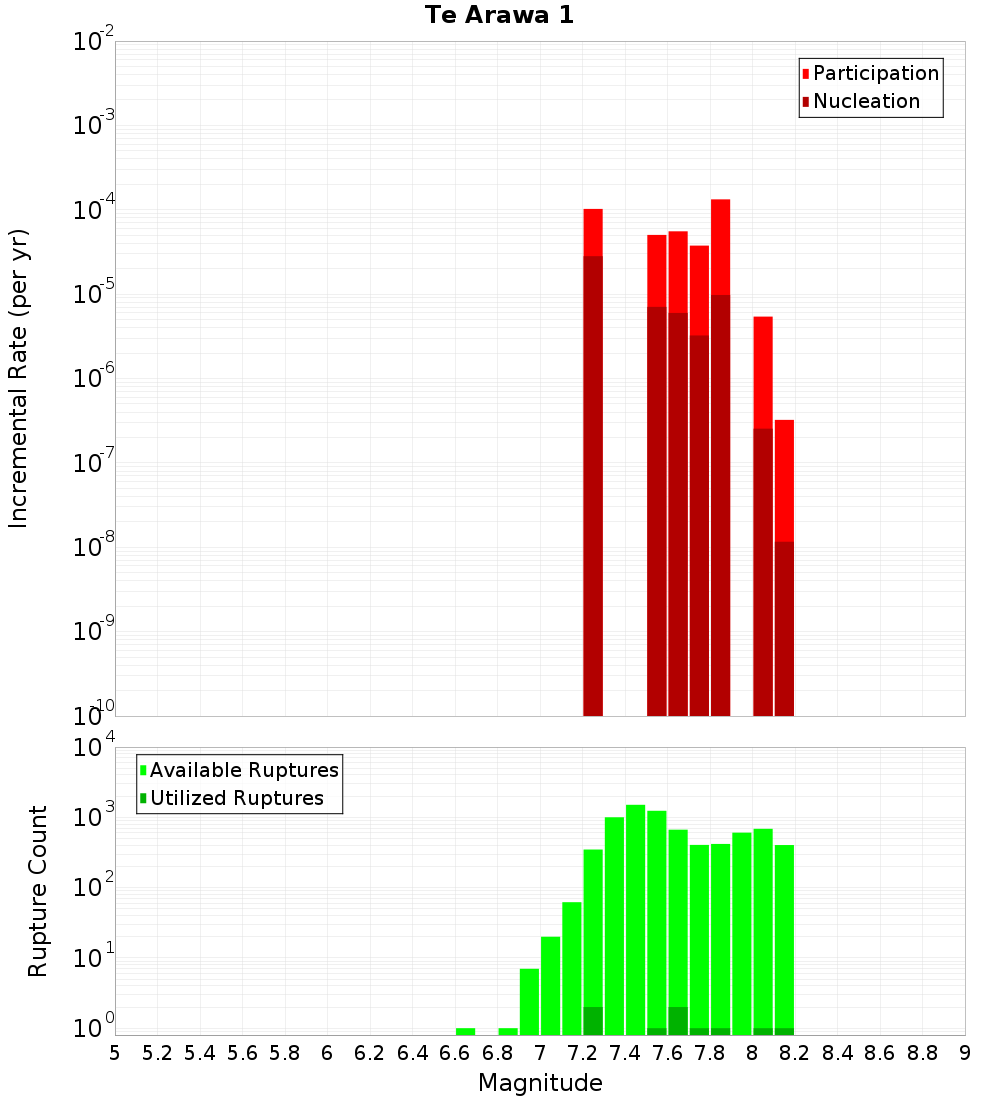 Te Arawa 1

Participation
Nucleation

Incremental Rate (per yr)

$10^{-2}$
$10^{-3}$
$10^{-4}$
$10^{-5}$
$10^{-6}$
$10^{-7}$
$10^{-8}$
$10^{-9}$
$10^{-10}$

Available Ruptures
Utilized Ruptures

Rupture Count

$10^{4}$
$10^{3}$
$10^{2}$
$10^{1}$
$10^{0}$

5 5.2 5.4 5.6 5.8 6 6.2 6.4 6.6 6.8 7 7.2 7.4 7.6 7.8 8 8.2 8.4 8.6 8.8 9

Magnitude